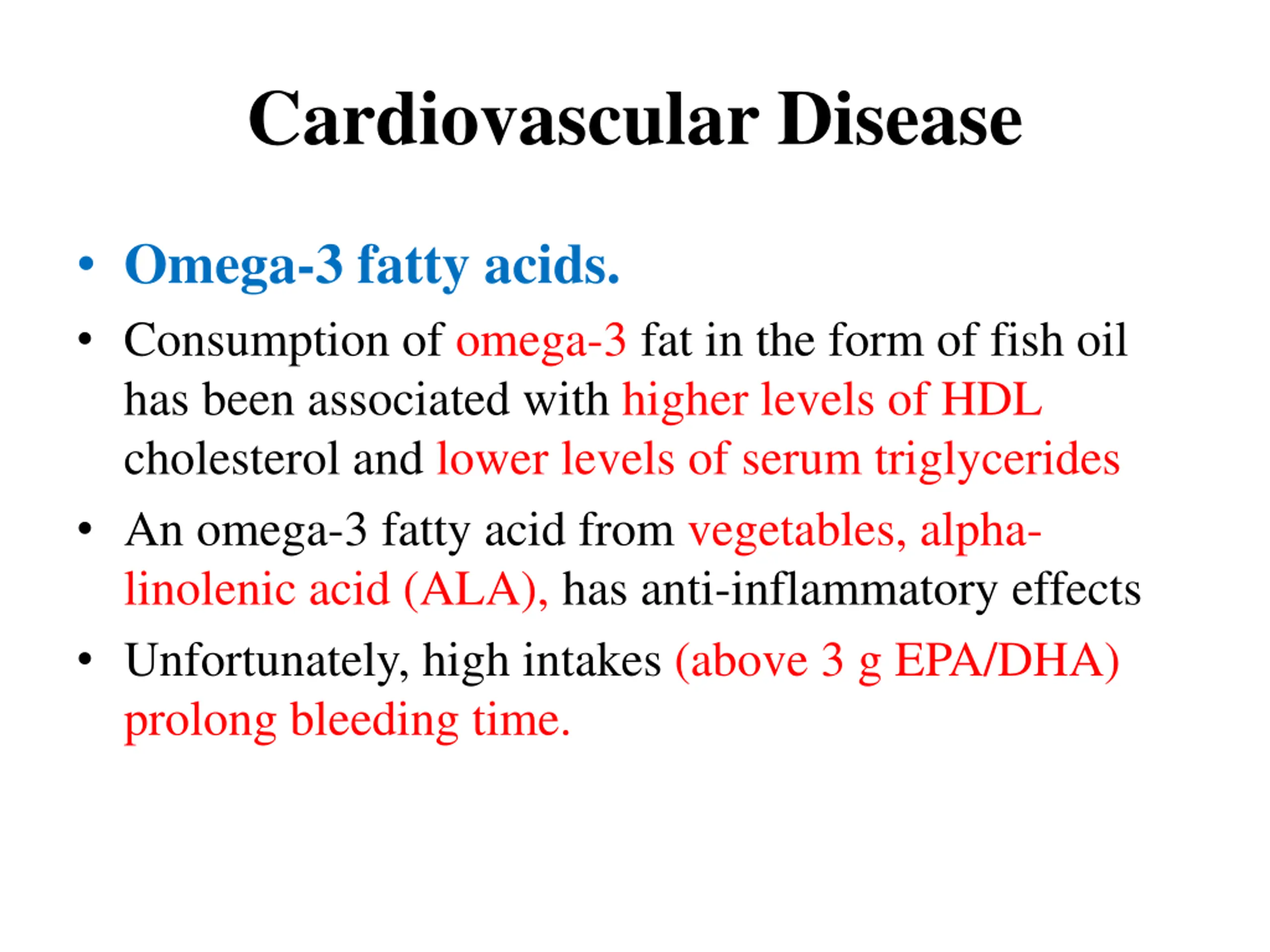 Cardiovascular Disease

• Omega-3 fatty acids.

• Consumption of omega-3 fat in the form of fish oil has been associated with higher levels of HDL cholesterol and lower levels of serum triglycerides

• An omega-3 fatty acid from vegetables, alpha-linolenic acid (ALA), has anti-inflammatory effects

• Unfortunately, high intakes (above 3 g EPA/DHA) prolong bleeding time.